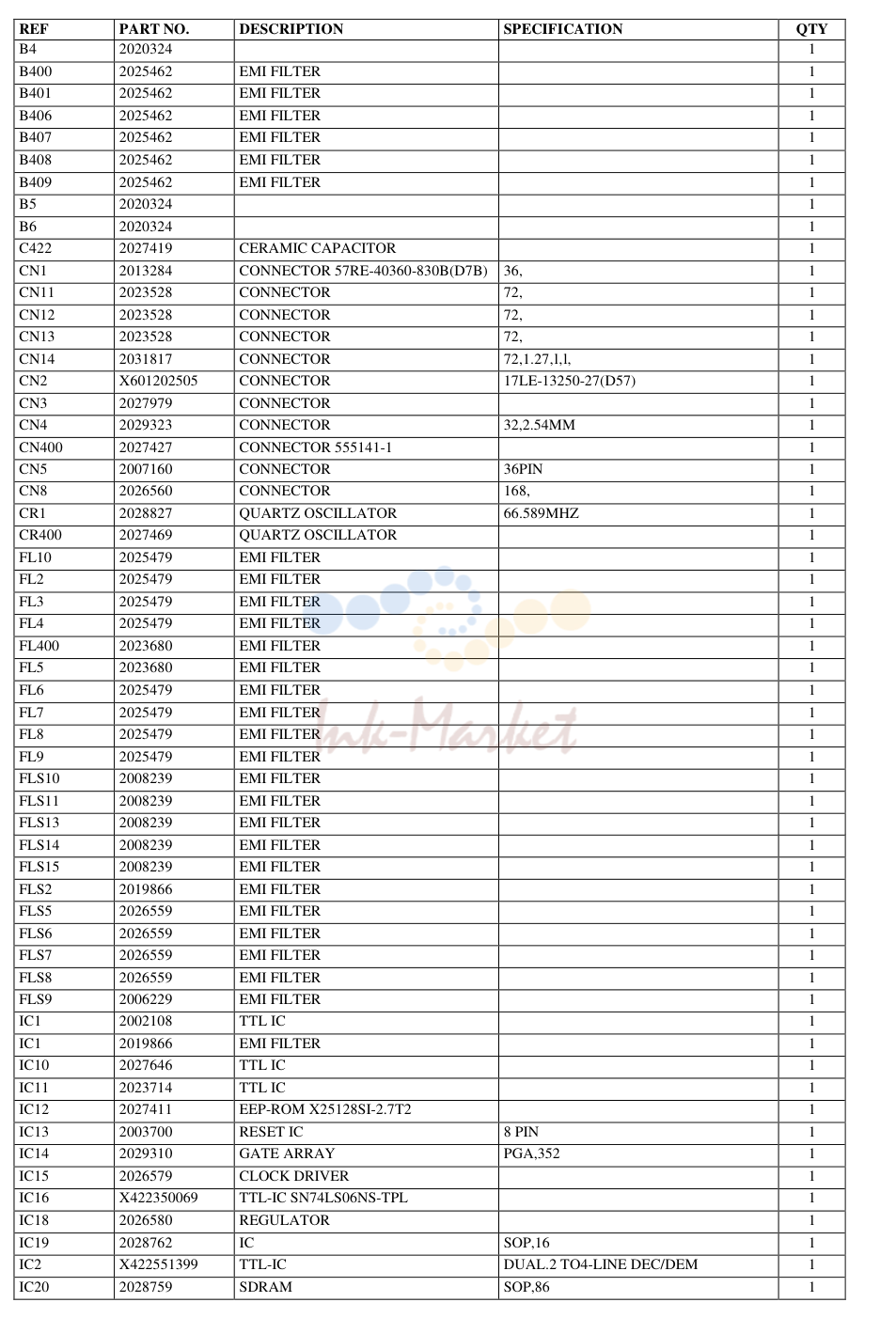 | REF | PART NO. | DESCRIPTION | SPECIFICATION | QTY |
|---|---|---|---|---|
| B4 | 2020324 |  |  | 1 |
| B400 | 2025462 | EMI FILTER |  | 1 |
| B401 | 2025462 | EMI FILTER |  | 1 |
| B406 | 2025462 | EMI FILTER |  | 1 |
| B407 | 2025462 | EMI FILTER |  | 1 |
| B408 | 2025462 | EMI FILTER |  | 1 |
| B409 | 2025462 | EMI FILTER |  | 1 |
| B5 | 2020324 |  |  | 1 |
| B6 | 2020324 |  |  | 1 |
| C422 | 2027419 | CERAMIC CAPACITOR |  | 1 |
| CN1 | 2013284 | CONNECTOR 57RE-40360-830B(D7B) | 36, | 1 |
| CN11 | 2023528 | CONNECTOR | 72, | 1 |
| CN12 | 2023528 | CONNECTOR | 72, | 1 |
| CN13 | 2023528 | CONNECTOR | 72, | 1 |
| CN14 | 2031817 | CONNECTOR | 72,1.27,l,l, | 1 |
| CN2 | X601202505 | CONNECTOR | 17LE-13250-27(D57) | 1 |
| CN3 | 2027979 | CONNECTOR |  | 1 |
| CN4 | 2029323 | CONNECTOR | 32,2.54MM | 1 |
| CN400 | 2027427 | CONNECTOR 555141-1 |  | 1 |
| CN5 | 2007160 | CONNECTOR | 36PIN | 1 |
| CN8 | 2026560 | CONNECTOR | 168, | 1 |
| CR1 | 2028827 | QUARTZ OSCILLATOR | 66.589MHZ | 1 |
| CR400 | 2027469 | QUARTZ OSCILLATOR |  | 1 |
| FL10 | 2025479 | EMI FILTER |  | 1 |
| FL2 | 2025479 | EMI FILTER |  | 1 |
| FL3 | 2025479 | EMI FILTER |  | 1 |
| FL4 | 2025479 | EMI FILTER |  | 1 |
| FL400 | 2023680 | EMI FILTER |  | 1 |
| FL5 | 2023680 | EMI FILTER |  | 1 |
| FL6 | 2025479 | EMI FILTER |  | 1 |
| FL7 | 2025479 | EMI FILTER |  | 1 |
| FL8 | 2025479 | EMI FILTER |  | 1 |
| FL9 | 2025479 | EMI FILTER |  | 1 |
| FLS10 | 2008239 | EMI FILTER |  | 1 |
| FLS11 | 2008239 | EMI FILTER |  | 1 |
| FLS13 | 2008239 | EMI FILTER |  | 1 |
| FLS14 | 2008239 | EMI FILTER |  | 1 |
| FLS15 | 2008239 | EMI FILTER |  | 1 |
| FLS2 | 2019866 | EMI FILTER |  | 1 |
| FLS5 | 2026559 | EMI FILTER |  | 1 |
| FLS6 | 2026559 | EMI FILTER |  | 1 |
| FLS7 | 2026559 | EMI FILTER |  | 1 |
| FLS8 | 2026559 | EMI FILTER |  | 1 |
| FLS9 | 2006229 | EMI FILTER |  | 1 |
| IC1 | 2002108 | TTL IC |  | 1 |
| IC1 | 2019866 | EMI FILTER |  | 1 |
| IC10 | 2027646 | TTL IC |  | 1 |
| IC11 | 2023714 | TTL IC |  | 1 |
| IC12 | 2027411 | EEP-ROM X25128SI-2.7T2 |  | 1 |
| IC13 | 2003700 | RESET IC | 8 PIN | 1 |
| IC14 | 2029310 | GATE ARRAY | PGA,352 | 1 |
| IC15 | 2026579 | CLOCK DRIVER |  | 1 |
| IC16 | X422350069 | TTL-IC SN74LS06NS-TPL |  | 1 |
| IC18 | 2026580 | REGULATOR |  | 1 |
| IC19 | 2028762 | IC | SOP,16 | 1 |
| IC2 | X422551399 | TTL-IC | DUAL.2 TO4-LINE DEC/DEM | 1 |
| IC20 | 2028759 | SDRAM | SOP,86 | 1 |

Ink-Market